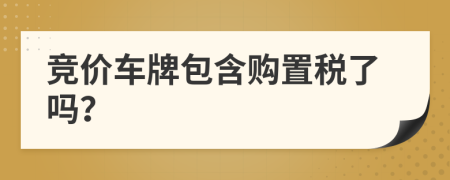 竞价车牌包含购置税了吗?